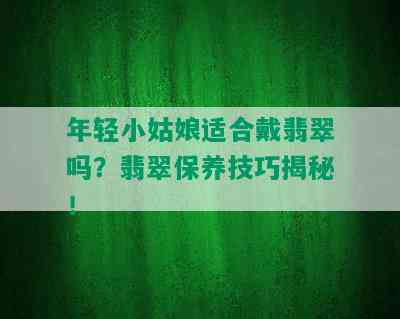 年轻小姑娘适合戴翡翠吗？翡翠保养技巧揭秘！